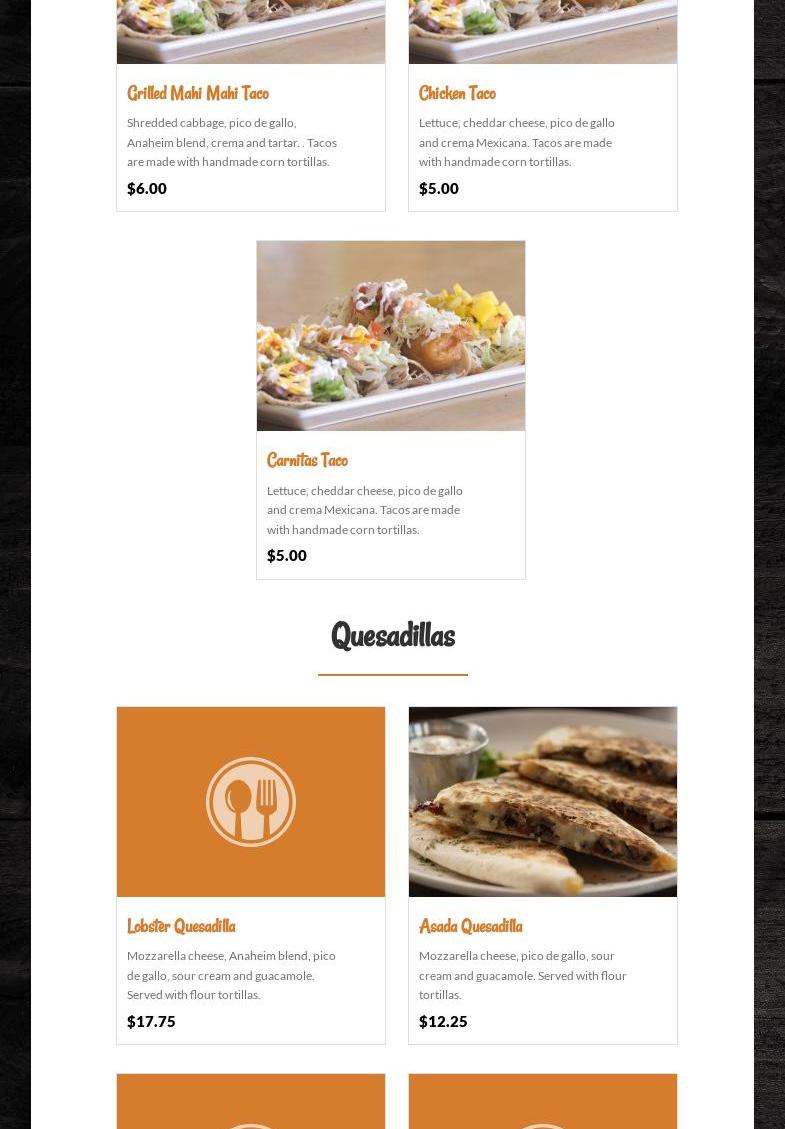 Grilled Mahi Mahi Taco

Shredded cabbage, pico de gallo, Anaheim blend, crema and tartar. . Tacos are made with handmade corn tortillas.

$6.00

Chicken Taco

Lettuce, cheddar cheese, pico de gallo and crema Mexicana. Tacos are made with handmade corn tortillas.

$5.00

Carnitas Taco

Lettuce, cheddar cheese, pico de gallo and crema Mexicana. Tacos are made with handmade corn tortillas.

$5.00

Quesadillas

Lobster Quesadilla

Mozzarella cheese, Anaheim blend, pico de gallo, sour cream and guacamole. Served with flour tortillas.

$17.75

Asada Quesadilla

Mozzarella cheese, pico de gallo, sour cream and guacamole. Served with flour tortillas.

$12.25